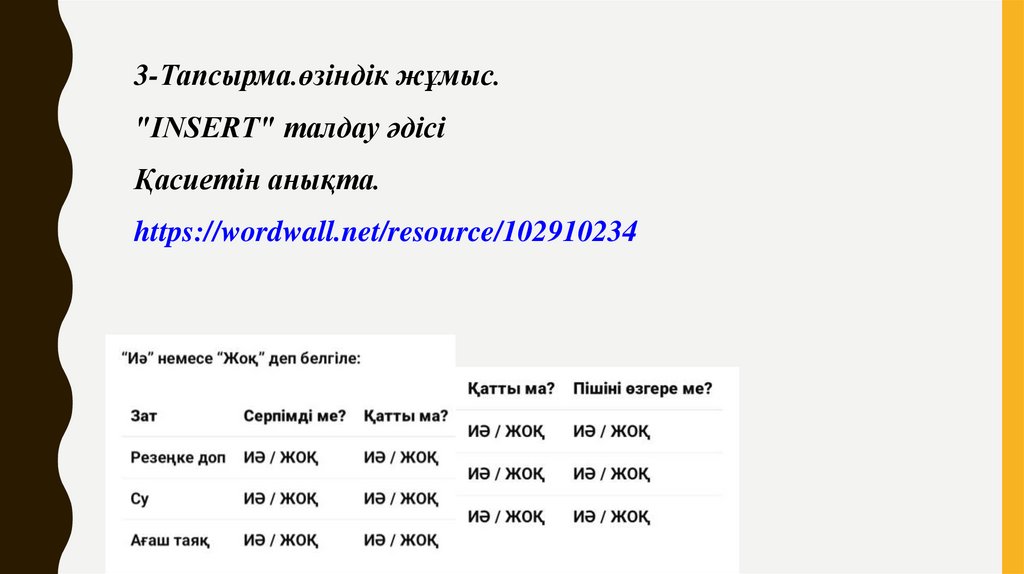 3-Тапсырма.өзіндік жұмыс.

"INSERT" талдау әдісі

Қасиетін анықта.

https://wordwall.net/resource/102910234

“Иә” немесе “Жоқ” деп белгіле:

| Зат | Серпімді ме? | Қатты ма? |
|---|---|---|
| Резеңке доп | ИӘ / ЖОҚ | ИӘ / ЖОҚ |
| Су | ИӘ / ЖОҚ | ИӘ / ЖОҚ |
| Ағаш таяқ | ИӘ / ЖОҚ | ИӘ / ЖОҚ |

| Қатты ма? | Пішіні өзгере ме? |
|---|---|
| ИӘ / ЖОҚ | ИӘ / ЖОҚ |
| ИӘ / ЖОҚ | ИӘ / ЖОҚ |
| ИӘ / ЖОҚ | ИӘ / ЖОҚ |